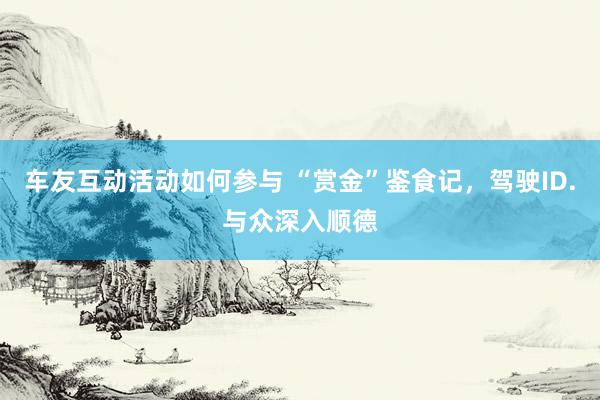 车友互动活动如何参与“赏金”鉴食记，驾驶ID.与众深入顺德